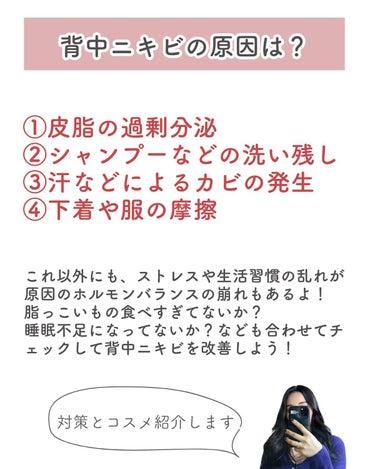 背中ニキビの原因は？

①皮脂の過剰分泌
②シャンプーなどの洗い残し
③汗などによるカビの発生
④下着や服の摩擦

これ以外にも、ストレスや生活習慣の乱れが原因のホルモンバランスの崩れもあるよ！
脂っこいもの食べすぎてないか？
睡眠不足になってないか？なども合わせてチェックして背中ニキビを改善しよう！

対策とコスメ紹介します